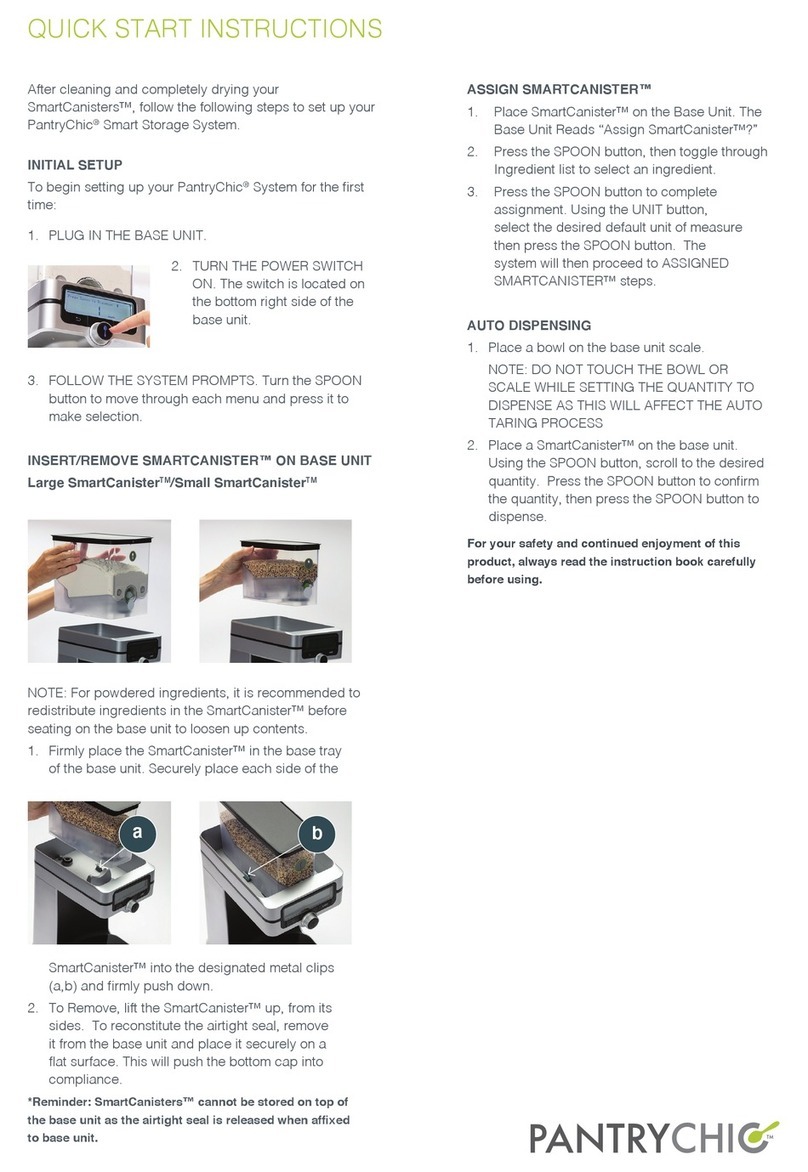 QUICK START INSTRUCTIONS

After cleaning and completely drying your SmartCanisters™, follow the following steps to set up your PantryChic® Smart Storage System.

INITIAL SETUP

To begin setting up your PantryChic® System for the first time:

1. PLUG IN THE BASE UNIT.

2. TURN THE POWER SWITCH ON. The switch is located on the bottom right side of the base unit.

3. FOLLOW THE SYSTEM PROMPTS. Turn the SPOON button to move through each menu and press it to make selection.

INSERT/REMOVE SMARTCANISTER™ ON BASE UNIT

Large SmartCanister™/Small SmartCanister™

NOTE: For powdered ingredients, it is recommended to redistribute ingredients in the SmartCanister™ before seating on the base unit to loosen up contents.

1. Firmly place the SmartCanister™ in the base tray of the base unit. Securely place each side of the

a

b

SmartCanister™ into the designated metal clips (a,b) and firmly push down.

2. To Remove, lift the SmartCanister™ up, from its sides. To reconstitute the airtight seal, remove it from the base unit and place it securely on a flat surface. This will push the bottom cap into compliance.

*Reminder: SmartCanisters™ cannot be stored on top of the base unit as the airtight seal is released when affixed to base unit.

ASSIGN SMARTCANISTER™

1. Place SmartCanister™ on the Base Unit. The Base Unit Reads "Assign SmartCanister™?"

2. Press the SPOON button, then toggle through Ingredient list to select an ingredient.

3. Press the SPOON button to complete assignment. Using the UNIT button, select the desired default unit of measure then press the SPOON button. The system will then proceed to ASSIGNED SMARTCANISTER™ steps.

AUTO DISPENSING

1. Place a bowl on the base unit scale.
NOTE: DO NOT TOUCH THE BOWL OR SCALE WHILE SETTING THE QUANTITY TO DISPENSE AS THIS WILL AFFECT THE AUTO TARING PROCESS

2. Place a SmartCanister™ on the base unit. Using the SPOON button, scroll to the desired quantity. Press the SPOON button to confirm the quantity, then press the SPOON button to dispense.

For your safety and continued enjoyment of this product, always read the instruction book carefully before using.

PANTRYCHIC™